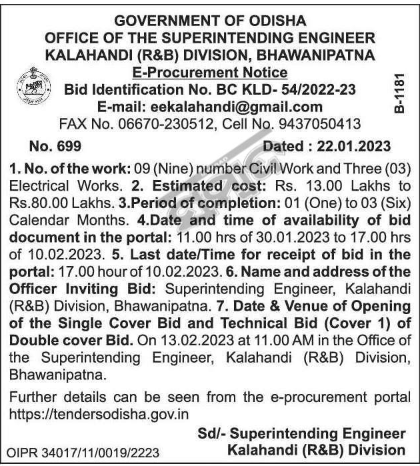 GOVERNMENT OF ODISHA
OFFICE OF THE SUPERINTENDING ENGINEER
KALAHANDI (R&B) DIVISION, BHAWANIPATNA
E-Procurement Notice
Bid Identification No. BC KLD- 54/2022-23
E-mail: eekalahandi@gmail.com
FAX No. 06670-230512, Cell No. 9437050413

B-1181

No. 699 Dated : 22.01.2023

1. No. of the work: 09 (Nine) number Civil Work and Three (03) Electrical Works. 2. Estimated cost: Rs. 13.00 Lakhs to Rs.80.00 Lakhs. 3.Period of completion: 01 (One) to 03 (Six) Calendar Months. 4.Date and time of availability of bid document in the portal: 11.00 hrs of 30.01.2023 to 17.00 hrs of 10.02.2023. 5. Last date/Time for receipt of bid in the portal: 17.00 hour of 10.02.2023. 6. Name and address of the Officer Inviting Bid: Superintending Engineer, Kalahandi (R&B) Division, Bhawanipatna. 7. Date & Venue of Opening of the Single Cover Bid and Technical Bid (Cover 1) of Double cover Bid. On 13.02.2023 at 11.00 AM in the Office of the Superintending Engineer, Kalahandi (R&B) Division, Bhawanipatna.

Further details can be seen from the e-procurement portal https://tendersodisha.gov.in

Sd/- Superintending Engineer
Kalahandi (R&B) Division

OIPR 34017/11/0019/2223